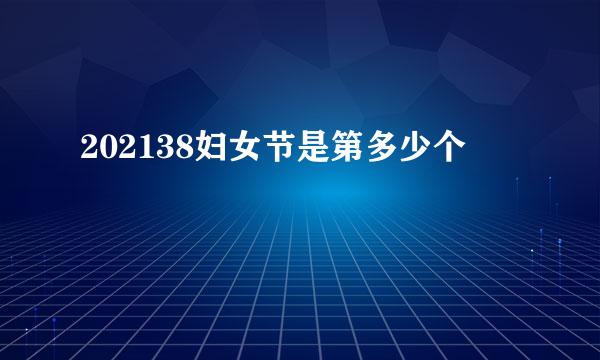 202138妇女节是第多少个